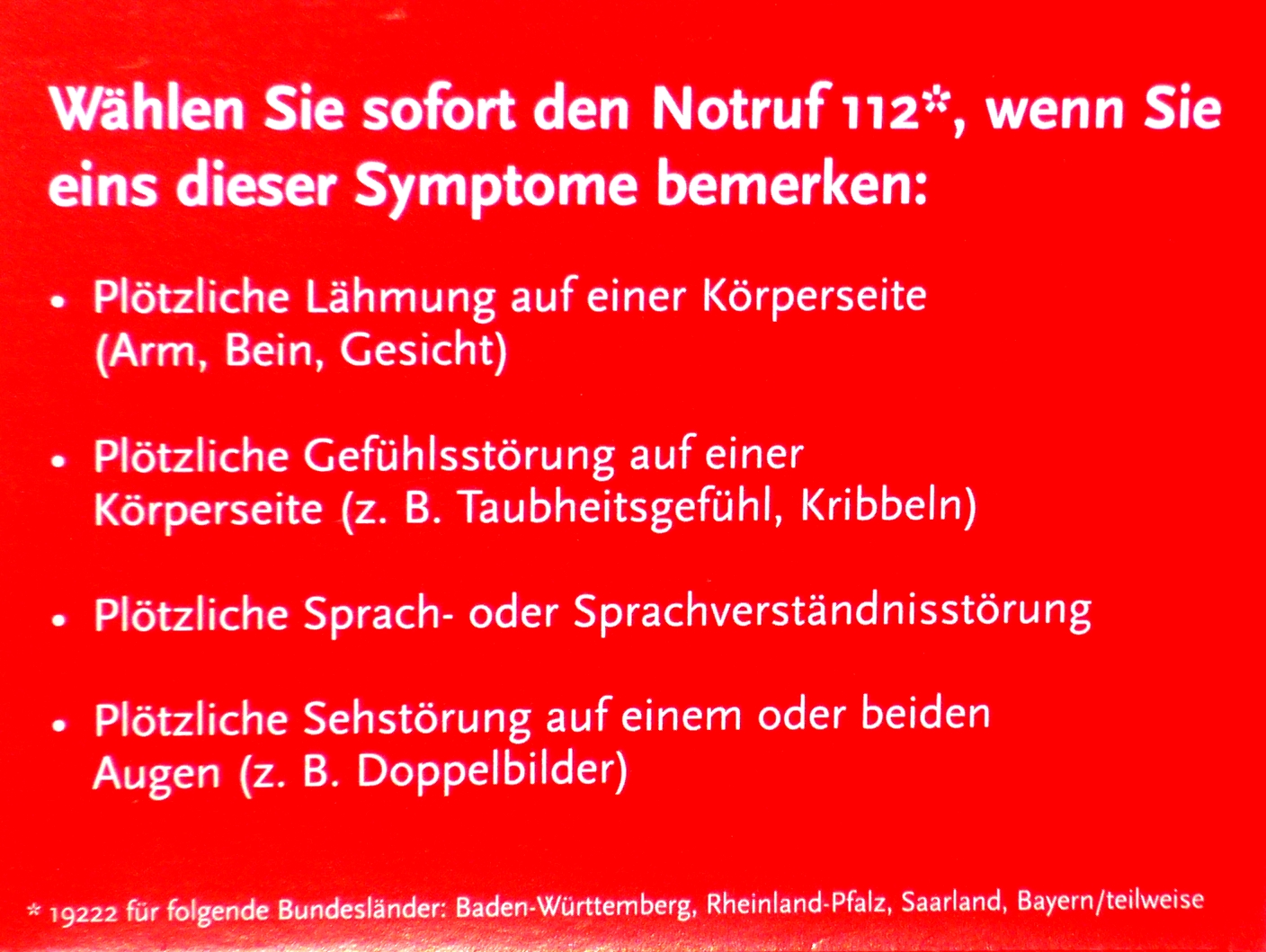 Wählen Sie sofort den Notruf 112*, wenn Sie eins dieser Symptome bemerken:

• Plötzliche Lähmung auf einer Körperseite (Arm, Bein, Gesicht)

• Plötzliche Gefühlsstörung auf einer Körperseite (z. B. Taubheitsgefühl, Kribbeln)

• Plötzliche Sprach- oder Sprachverständnisstörung

• Plötzliche Sehstörung auf einem oder beiden Augen (z. B. Doppelbilder)

* 19222 für folgende Bundesländer: Baden-Württemberg, Rheinland-Pfalz, Saarland, Bayern/teilweise